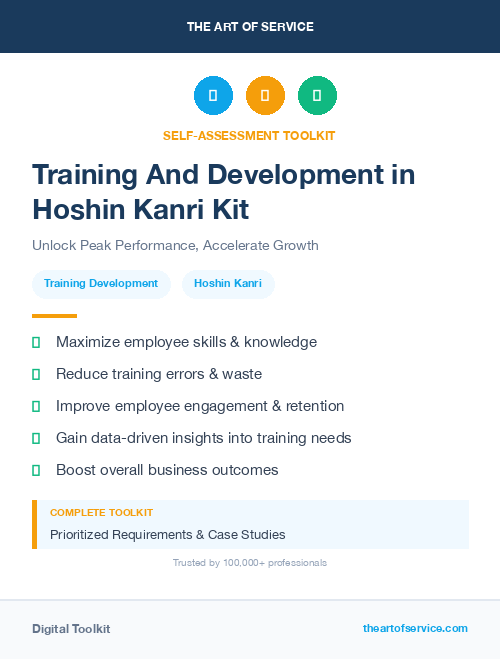 THE ART OF SERVICE

SELF-ASSESSMENT TOOLKIT

Training And Development in Hoshin Kanri Kit

Unlock Peak Performance, Accelerate Growth

Training Development

Hoshin Kanri

Maximize employee skills & knowledge

Reduce training errors & waste

Improve employee engagement & retention

Gain data-driven insights into training needs

Boost overall business outcomes

COMPLETE TOOLKIT

Prioritized Requirements & Case Studies

Trusted by 100,000+ professionals

Digital Toolkit

theartofservice.com